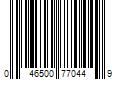 0 46500 77044 9